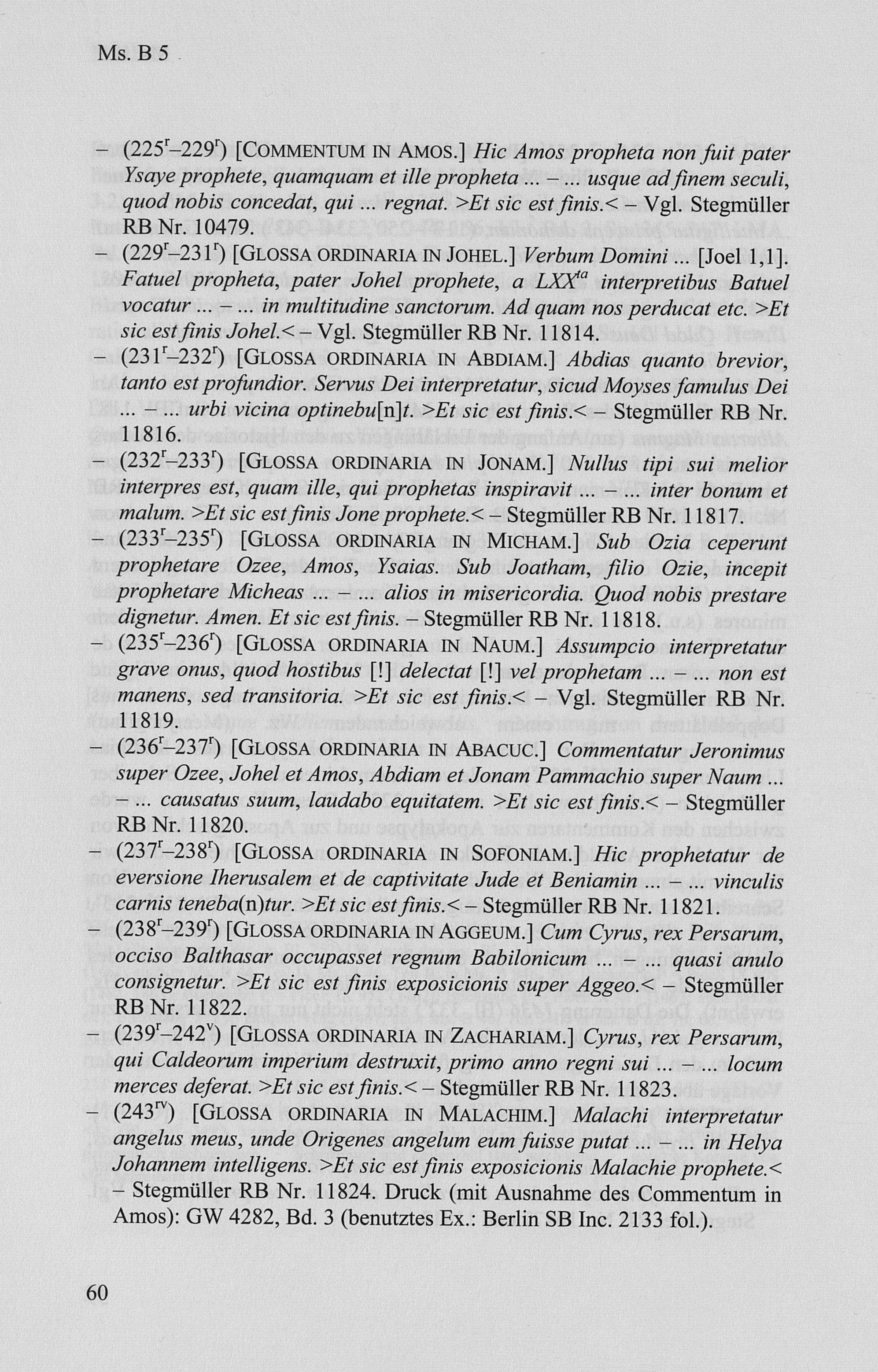 Ms. B 5

– ($225^r$–$229^r$) [COMMENTUM IN AMOS.] Hic Amos propheta non fuit pater Ysaye prophete, quamquam et ille propheta ... – ... usque ad finem seculi, quod nobis concedat, qui ... regnat. >Et sic est finis.< – Vgl. Stegmüller RB Nr. 10479.

– ($229^r$–$231^r$) [GLOSSA ORDINARIA IN JOHEL.] Verbum Domini ... [Joel 1,1]. Fatuel propheta, pater Johel prophete, a $LXX^{ta}$ interpretibus Batuel vocatur ... – ... in multitudine sanctorum. Ad quam nos perducat etc. >Et sic est finis Johel.< – Vgl. Stegmüller RB Nr. 11814.

– ($231^r$–$232^r$) [GLOSSA ORDINARIA IN ABDIAM.] Abdias quanto brevior, tanto est profundior. Servus Dei interpretatur, sicud Moyses famulus Dei ... – ... urbi vicina optinebu[n]t. >Et sic est finis.< – Stegmüller RB Nr. 11816.

– ($232^r$–$233^r$) [GLOSSA ORDINARIA IN JONAM.] Nullus tipi sui melior interpres est, quam ille, qui prophetas inspiravit ... – ... inter bonum et malum. >Et sic est finis Jone prophete.< – Stegmüller RB Nr. 11817.

– ($233^r$–$235^r$) [GLOSSA ORDINARIA IN MICHAM.] Sub Ozia ceperunt prophetare Ozee, Amos, Ysaias. Sub Joatham, filio Ozie, incepit prophetare Micheas ... – ... alios in misericordia. Quod nobis prestare dignetur. Amen. Et sic est finis. – Stegmüller RB Nr. 11818.

– ($235^r$–$236^r$) [GLOSSA ORDINARIA IN NAUM.] Assumpcio interpretatur grave onus, quod hostibus [!] delectat [!] vel prophetam ... – ... non est manens, sed transitoria. >Et sic est finis.< – Vgl. Stegmüller RB Nr. 11819.

– ($236^r$–$237^r$) [GLOSSA ORDINARIA IN ABACUC.] Commentatur Jeronimus super Ozee, Johel et Amos, Abdiam et Jonam Pammachio super Naum ... – ... causatus suum, laudabo equitatem. >Et sic est finis.< – Stegmüller RB Nr. 11820.

– ($237^r$–$238^r$) [GLOSSA ORDINARIA IN SOFONIAM.] Hic prophetatur de eversione Iherusalem et de captivitate Jude et Beniamin ... – ... vinculis carnis teneba(n)tur. >Et sic est finis.< – Stegmüller RB Nr. 11821.

– ($238^r$–$239^r$) [GLOSSA ORDINARIA IN AGGEUM.] Cum Cyrus, rex Persarum, occiso Balthasar occupasset regnum Babilonicum ... – ... quasi anulo consignetur. >Et sic est finis exposicionis super Aggeo.< – Stegmüller RB Nr. 11822.

– ($239^r$–$242^v$) [GLOSSA ORDINARIA IN ZACHARIAM.] Cyrus, rex Persarum, qui Caldeorum imperium destruxit, primo anno regni sui ... – ... locum merces deferat. >Et sic est finis.< – Stegmüller RB Nr. 11823.

– ($243^{rv}$) [GLOSSA ORDINARIA IN MALACHIM.] Malachi interpretatur angelus meus, unde Origenes angelum eum fuisse putat ... – ... in Helya Johannem intelligens. >Et sic est finis exposicionis Malachie prophete.< – Stegmüller RB Nr. 11824. Druck (mit Ausnahme des Commentum in Amos): GW 4282, Bd. 3 (benutztes Ex.: Berlin SB Inc. 2133 fol.).

60